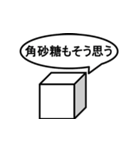 角砂糖もそう思う